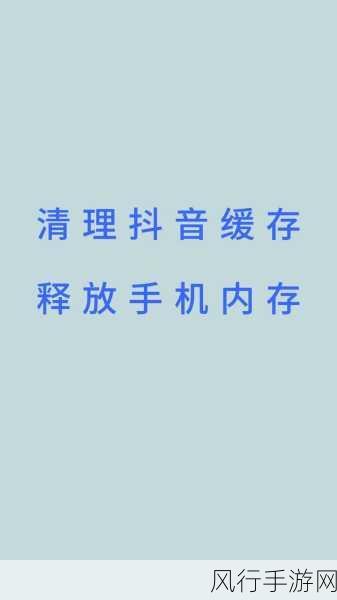 清理抖音缓存

释放手机内存

风行手游网